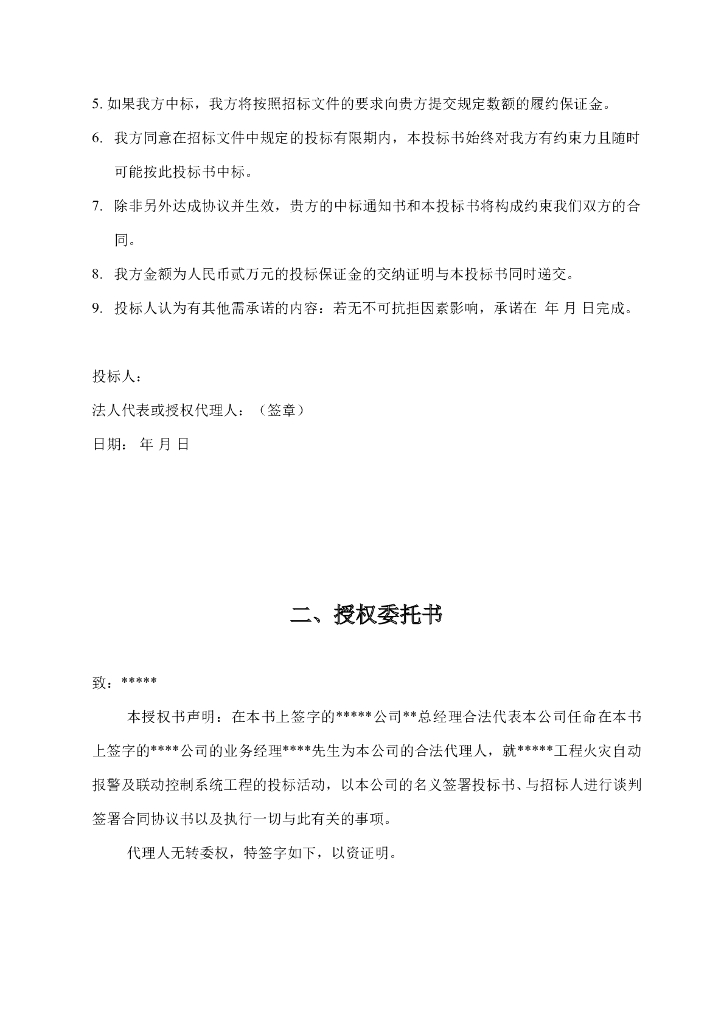 5. 如果我方中标，我方将按照招标文件的要求向贵方提交规定数额的履约保证金。

6. 我方同意在招标文件中规定的投标有限期内，本投标书始终对我方有约束力且随时可能按此投标书中标。

7. 除非另外达成协议并生效，贵方的中标通知书和本投标书将构成约束我们双方的合同。

8. 我方金额为人民币贰万元的投标保证金的交纳证明与本投标书同时递交。

9. 投标人认为有其他需承诺的内容：若无不可抗拒因素影响，承诺在 年 月 日完成。

投标人：

法人代表或授权代理人：（签章）

日期： 年 月 日

二、授权委托书

致：*****

本授权书声明：在本书上签字的*****公司**总经理合法代表本公司任命在本书上签字的****公司的业务经理****先生为本公司的合法代理人，就*****工程火灾自动报警及联动控制系统工程的投标活动，以本公司的名义签署投标书、与招标人进行谈判签署合同协议书以及执行一切与此有关的事项。

代理人无转委权，特签字如下，以资证明。